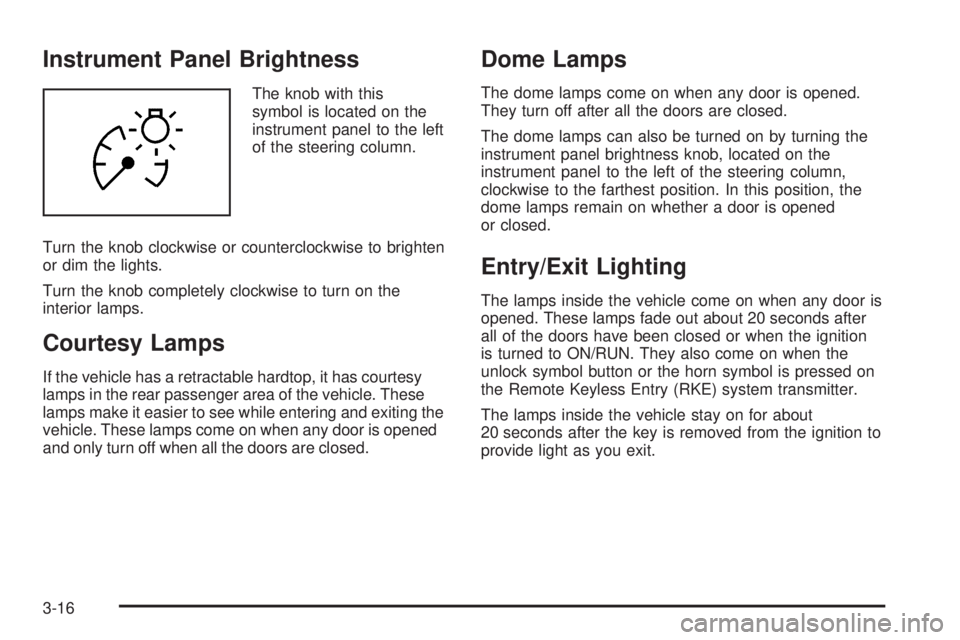 Instrument Panel Brightness

The knob with this symbol is located on the instrument panel to the left of the steering column.

Turn the knob clockwise or counterclockwise to brighten or dim the lights.

Turn the knob completely clockwise to turn on the interior lamps.

Courtesy Lamps

If the vehicle has a retractable hardtop, it has courtesy lamps in the rear passenger area of the vehicle. These lamps make it easier to see while entering and exiting the vehicle. These lamps come on when any door is opened and only turn off when all the doors are closed.

Dome Lamps

The dome lamps come on when any door is opened. They turn off after all the doors are closed.

The dome lamps can also be turned on by turning the instrument panel brightness knob, located on the instrument panel to the left of the steering column, clockwise to the farthest position. In this position, the dome lamps remain on whether a door is opened or closed.

Entry/Exit Lighting

The lamps inside the vehicle come on when any door is opened. These lamps fade out about 20 seconds after all of the doors have been closed or when the ignition is turned to ON/RUN. They also come on when the unlock symbol button or the horn symbol is pressed on the Remote Keyless Entry (RKE) system transmitter.

The lamps inside the vehicle stay on for about 20 seconds after the key is removed from the ignition to provide light as you exit.

3-16

carmanualsonline.info